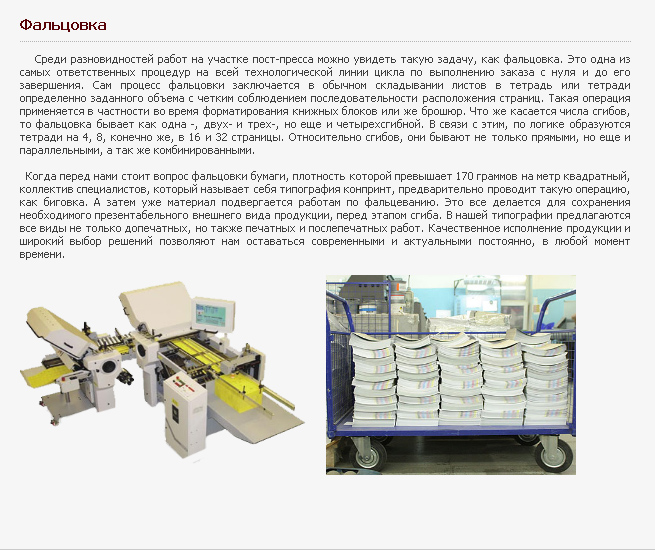 Фальцовка

Среди разновидностей работ на участке пост-пресса можно увидеть такую задачу, как фальцовка. Это одна из самых ответственных процедур на всей технологической линии цикла по выполнению заказа с нуля и до его завершения. Сам процесс фальцовки заключается в обычном складывании листов в тетрадь или тетради определенно заданного объема с четким соблюдением последовательности расположения страниц. Такая операция применяется в частности во время форматирования книжных блоков или же брошюр. Что же касается числа сгибов, то фальцовка бывает как одна -, двух- и трех-, но еще и четырехсгибной. В связи с этим, по логике образуются тетради на 4, 8, конечно же, в 16 и 32 страницы. Относительно сгибов, они бывают не только прямыми, но еще и параллельными, а так же комбинированными.

Когда перед нами стоит вопрос фальцовки бумаги, плотность которой превышает 170 граммов на метр квадратный, коллектив специалистов, который называет себя типография конпринт, предварительно проводит такую операцию, как биговка. А затем уже материал подвергается работам по фальцеванию. Это все делается для сохранения необходимого презентабельного внешнего вида продукции, перед этапом сгиба. В нашей типографии предлагаются все виды не только допечатных, но также печатных и послепечатных работ. Качественное исполнение продукции и широкий выбор решений позволяют нам оставаться современными и актуальными постоянно, в любой момент времени.